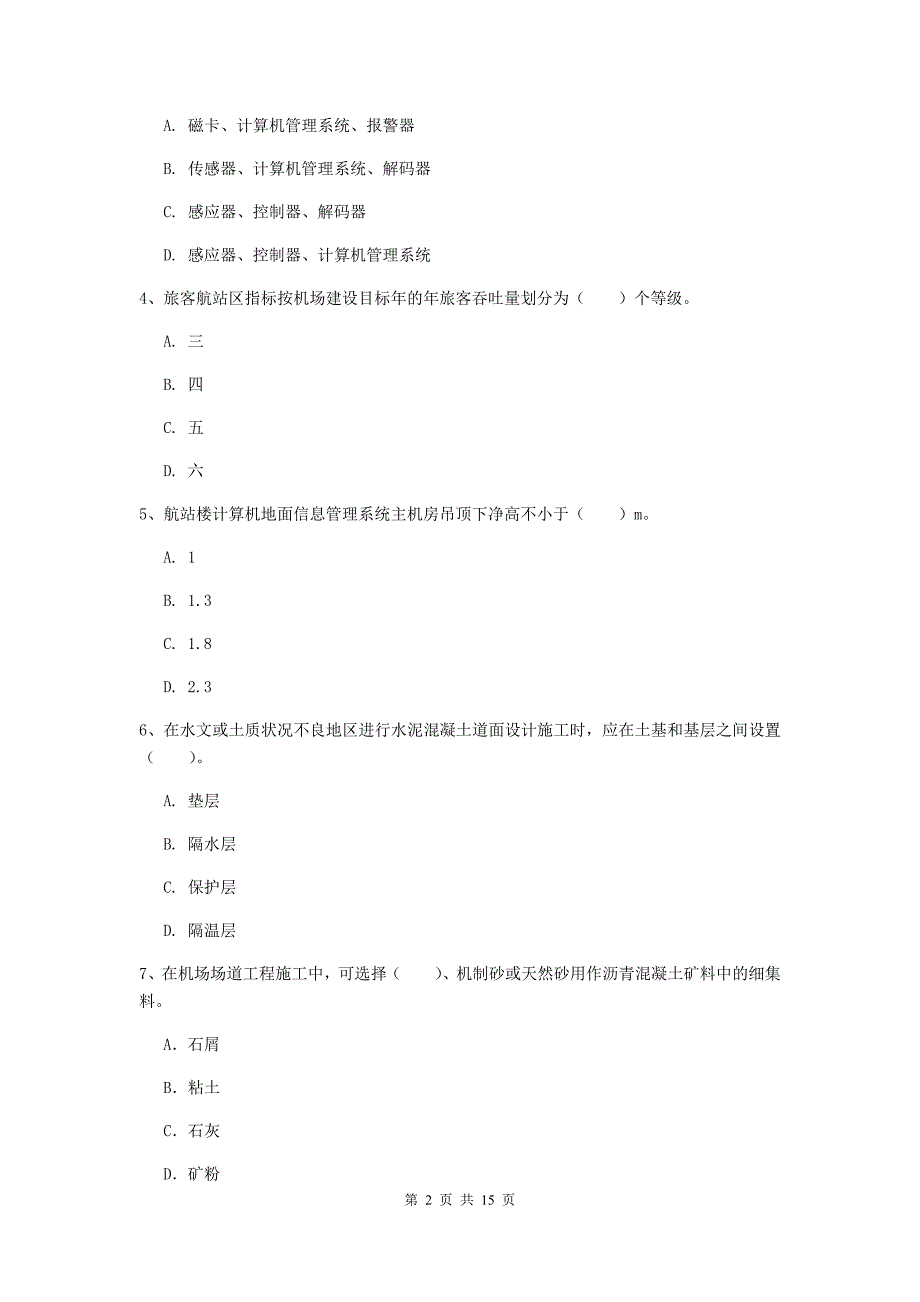 A. 磁卡、计算机管理系统、报警器

B. 传感器、计算机管理系统、解码器

C. 感应器、控制器、解码器

D. 感应器、控制器、计算机管理系统

4、旅客航站区指标按机场建设目标年的年旅客吞吐量划分为（　　）个等级。

A. 三

B. 四

C. 五

D. 六

5、航站楼计算机地面信息管理系统主机房吊顶下净高不小于（　　）m。

A. 1

B. 1.3

C. 1.8

D. 2.3

6、在水文或土质状况不良地区进行水泥混凝土道面设计施工时，应在土基和基层之间设置（　　）。

A. 垫层

B. 隔水层

C. 保护层

D. 隔温层

7、在机场场道工程施工中，可选择（　　）、机制砂或天然砂用作沥青混凝土矿料中的细集料。

A. 石屑

B. 粘土

C. 石灰

D. 矿粉

第 2 页 共 15 页